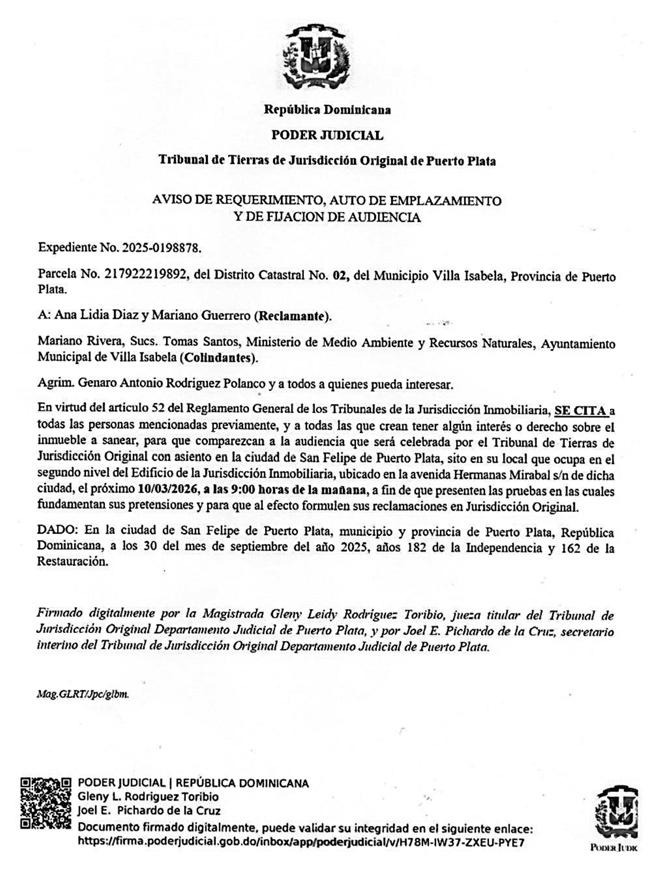 República Dominicana
PODER JUDICIAL
Tribunal de Tierras de Jurisdicción Original de Puerto Plata

AVISO DE REQUERIMIENTO, AUTO DE EMPLAZAMIENTO Y DE FIJACION DE AUDIENCIA

Expediente No. 2025-0198878.

Parcela No. 217922219892, del Distrito Catastral No. 02, del Municipio Villa Isabela, Provincia de Puerto Plata.

A: Ana Lidia Diaz y Mariano Guerrero (Reclamante).

Mariano Rivera, Sucs. Tomas Santos, Ministerio de Medio Ambiente y Recursos Naturales, Ayuntamiento Municipal de Villa Isabela (Colindantes).

Agrim. Genaro Antonio Rodriguez Polanco y a todos a quienes pueda interesar.

En virtud del articulo 52 del Reglamento General de los Tribunales de la Jurisdicción Inmobiliaria, SE CITA a todas las personas mencionadas previamente, y a todas las que crean tener algún interés o derecho sobre el inmueble a sanear, para que comparezcan a la audiencia que será celebrada por el Tribunal de Tierras de Jurisdicción Original con asiento en la ciudad de San Felipe de Puerto Plata, sito en su local que ocupa en el segundo nivel del Edificio de la Jurisdicción Inmobiliaria, ubicado en la avenida Hermanas Mirabal s/n de dicha ciudad, el próximo 10/03/2026, a las 9:00 horas de la mañana, a fin de que presenten las pruebas en las cuales fundamentan sus pretensiones y para que al efecto formulen sus reclamaciones en Jurisdicción Original.

DADO: En la ciudad de San Felipe de Puerto Plata, municipio y provincia de Puerto Plata, República Dominicana, a los 30 del mes de septiembre del año 2025, años 182 de la Independencia y 162 de la Restauración.

Firmado digitalmente por la Magistrada Gleny Leidy Rodríguez Toribio, jueza titular del Tribunal de Jurisdicción Original Departamento Judicial de Puerto Plata, y por Joel E. Pichardo de la Cruz, secretario interino del Tribunal de Jurisdicción Original Departamento Judicial de Puerto Plata.

Mag.GLRT/Jpc/glbm.

PODER JUDICIAL | REPÚBLICA DOMINICANA
Gleny L. Rodriguez Toribio
Joel E. Pichardo de la Cruz
Documento firmado digitalmente, puede validar su integridad en el siguiente enlace:
https://firma.poderjudicial.gob.do/inbox/app/poderjudicial/v/H78M-IW37-ZXEU-PYE7

PODER JUDIC